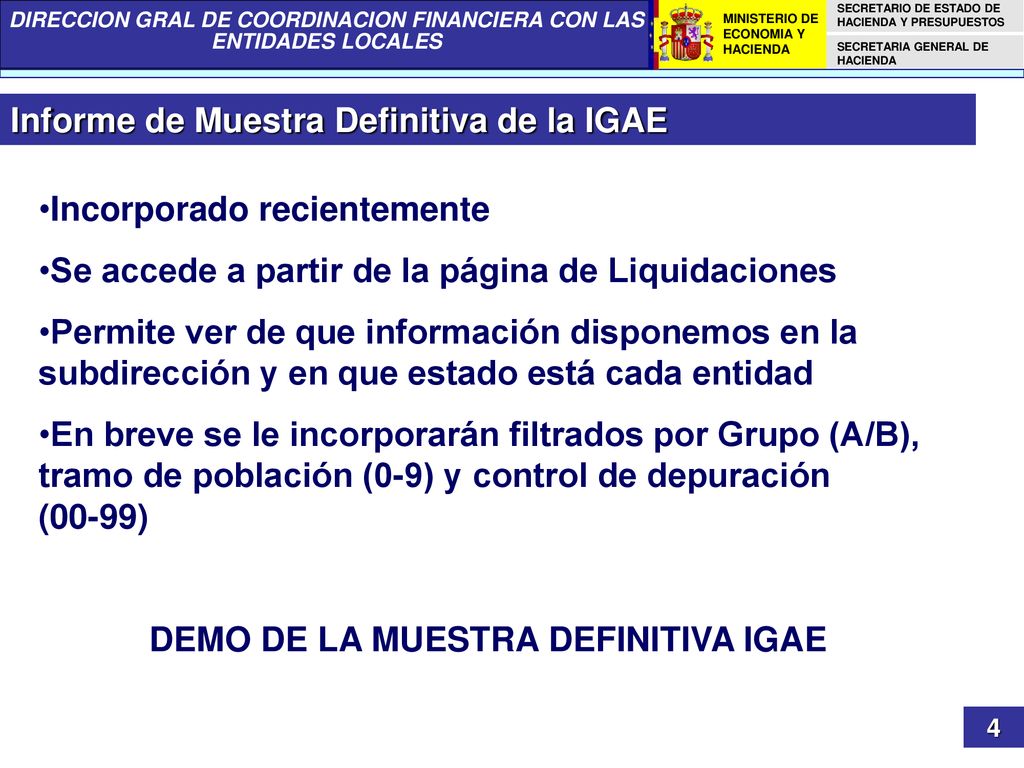 DIRECCION GRAL DE COORDINACION FINANCIERA CON LAS ENTIDADES LOCALES

MINISTERIO DE ECONOMIA Y HACIENDA

SECRETARIO DE ESTADO DE HACIENDA Y PRESUPUESTOS

SECRETARIA GENERAL DE HACIENDA

Informe de Muestra Definitiva de la IGAE

•Incorporado recientemente

•Se accede a partir de la página de Liquidaciones

•Permite ver de que información disponemos en la subdirección y en que estado está cada entidad

•En breve se le incorporarán filtrados por Grupo (A/B), tramo de población (0-9) y control de depuración (00-99)

DEMO DE LA MUESTRA DEFINITIVA IGAE

4